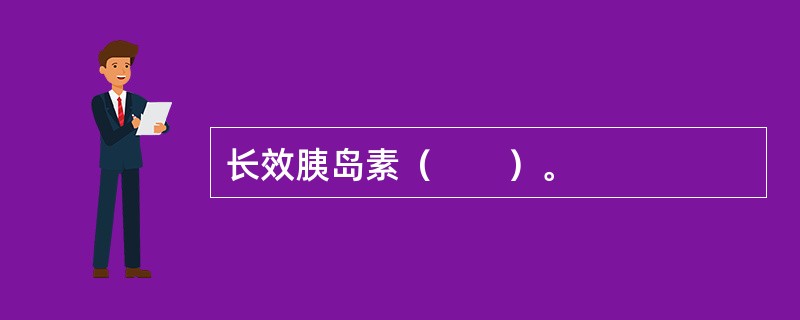 长效胰岛素（　　）。